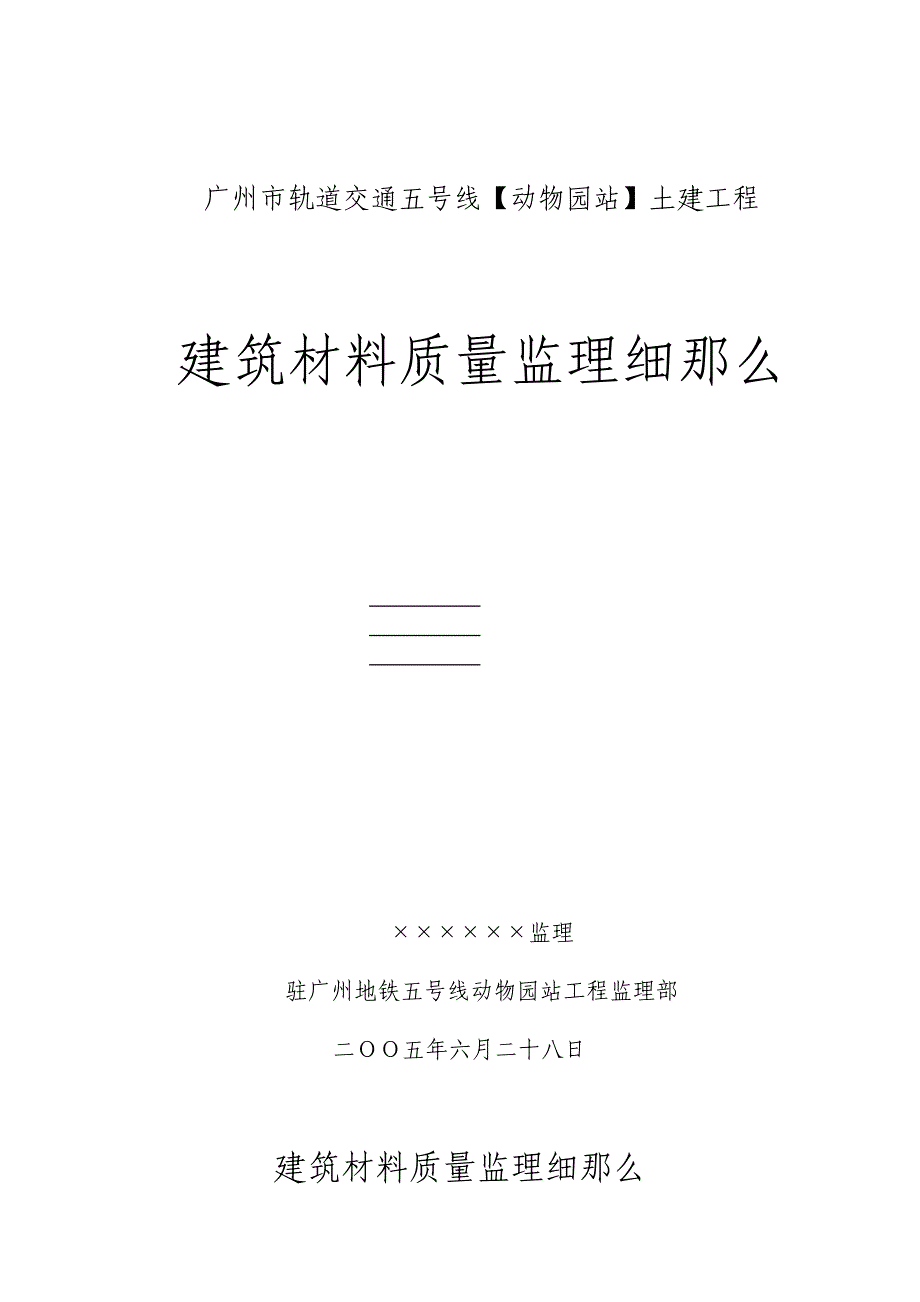 广州市轨道交通五号线【动物园站】土建工程

建筑材料质量监理细那么

××××××监理

驻广州地铁五号线动物园站工程监理部

二OO五年六月二十八日

建筑材料质量监理细那么